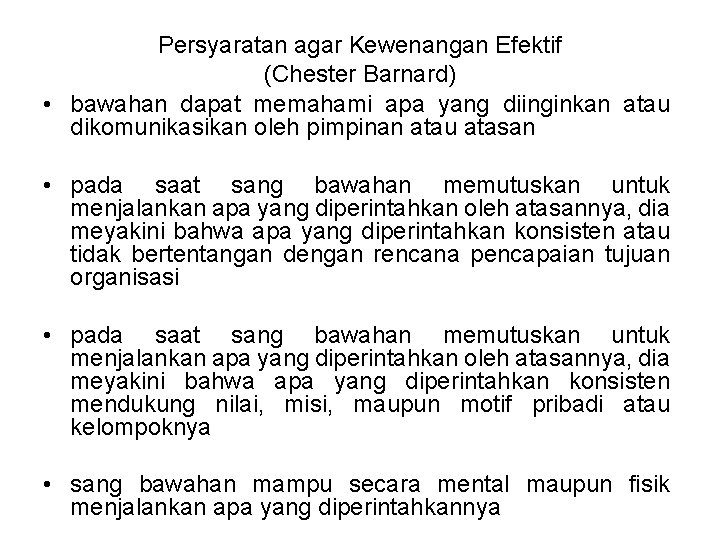 Persyaratan agar Kewenangan Efektif
(Chester Barnard)

• bawahan dapat memahami apa yang diinginkan atau dikomunikasikan oleh pimpinan atau atasan

• pada saat sang bawahan memutuskan untuk menjalankan apa yang diperintahkan oleh atasannya, dia meyakini bahwa apa yang diperintahkan konsisten atau tidak bertentangan dengan rencana pencapaian tujuan organisasi

• pada saat sang bawahan memutuskan untuk menjalankan apa yang diperintahkan oleh atasannya, dia meyakini bahwa apa yang diperintahkan konsisten mendukung nilai, misi, maupun motif pribadi atau kelompoknya

• sang bawahan mampu secara mental maupun fisik menjalankan apa yang diperintahkannya